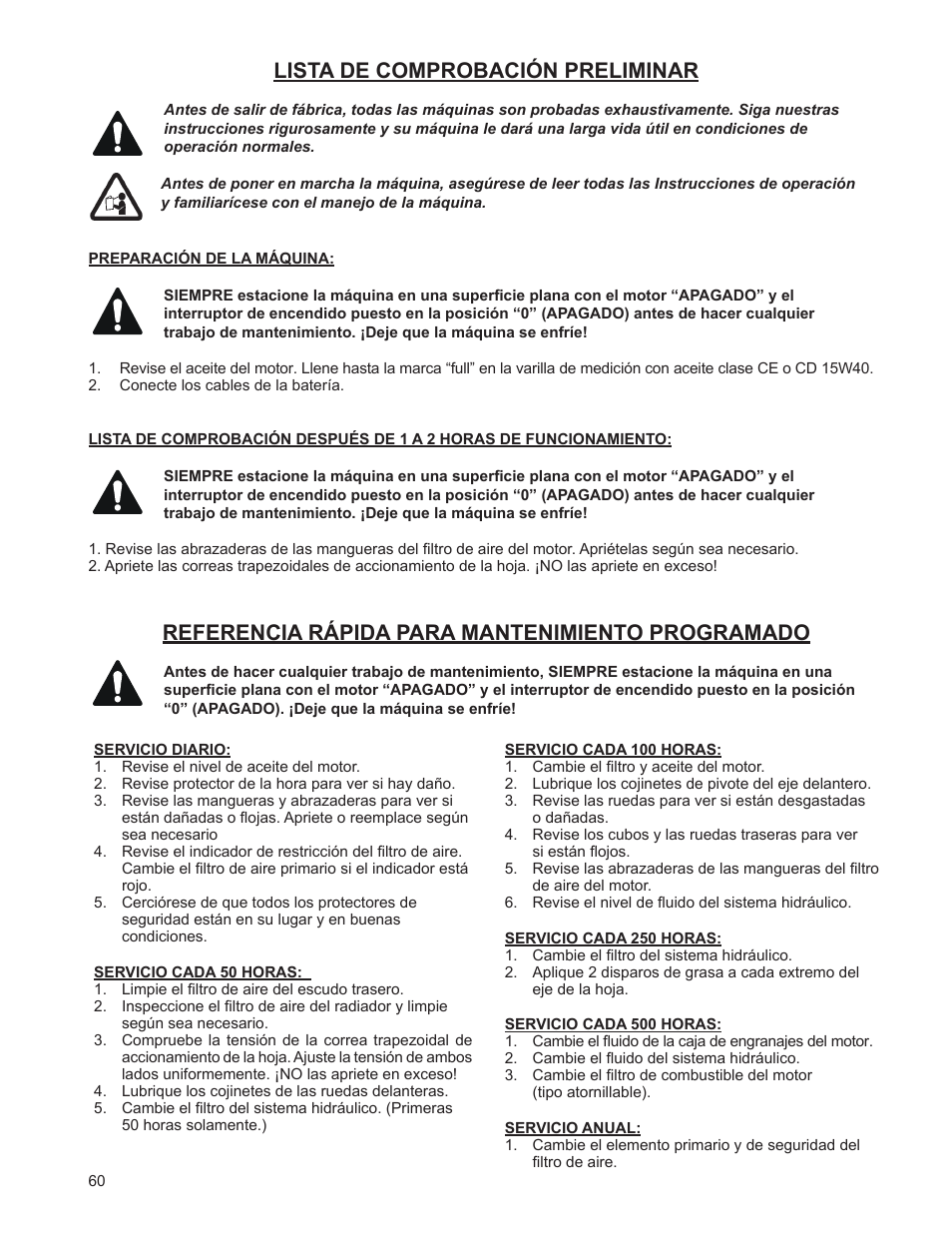 LISTA DE COMPROBACIÓN PRELIMINAR

Antes de salir de fábrica, todas las máquinas son probadas exhaustivamente. Siga nuestras instrucciones rigurosamente y su máquina le dará una larga vida útil en condiciones de operación normales.

Antes de poner en marcha la máquina, asegúrese de leer todas las Instrucciones de operación y familiarícese con el manejo de la máquina.

PREPARACIÓN DE LA MÁQUINA:

SIEMPRE estacione la máquina en una superficie plana con el motor “APAGADO” y el interruptor de encendido puesto en la posición “0” (APAGADO) antes de hacer cualquier trabajo de mantenimiento. ¡Deje que la máquina se enfríe!

1. Revise el aceite del motor. Llene hasta la marca “full” en la varilla de medición con aceite clase CE o CD 15W40.
2. Conecte los cables de la batería.

LISTA DE COMPROBACIÓN DESPUÉS DE 1 A 2 HORAS DE FUNCIONAMIENTO:

SIEMPRE estacione la máquina en una superficie plana con el motor “APAGADO” y el interruptor de encendido puesto en la posición “0” (APAGADO) antes de hacer cualquier trabajo de mantenimiento. ¡Deje que la máquina se enfríe!

1. Revise las abrazaderas de las mangueras del filtro de aire del motor. Apriételas según sea necesario.
2. Apriete las correas trapezoidales de accionamiento de la hoja. ¡NO las apriete en exceso!

REFERENCIA RÁPIDA PARA MANTENIMIENTO PROGRAMADO

Antes de hacer cualquier trabajo de mantenimiento, SIEMPRE estacione la máquina en una superficie plana con el motor “APAGADO” y el interruptor de encendido puesto en la posición “0” (APAGADO). ¡Deje que la máquina se enfríe!

SERVICIO DIARIO:
1. Revise el nivel de aceite del motor.
2. Revise protector de la hora para ver si hay daño.
3. Revise las mangueras y abrazaderas para ver si están dañadas o flojas. Apriete o reemplace según sea necesario
4. Revise el indicador de restricción del filtro de aire. Cambie el filtro de aire primario si el indicador está rojo.
5. Cerciórese de que todos los protectores de seguridad están en su lugar y en buenas condiciones.

SERVICIO CADA 50 HORAS:
1. Limpie el filtro de aire del escudo trasero.
2. Inspeccione el filtro de aire del radiador y limpie según sea necesario.
3. Compruebe la tensión de la correa trapezoidal de accionamiento de la hoja. Ajuste la tensión de ambos lados uniformemente. ¡NO las apriete en exceso!
4. Lubrique los cojinetes de las ruedas delanteras.
5. Cambie el filtro del sistema hidráulico. (Primeras 50 horas solamente.)

SERVICIO CADA 100 HORAS:
1. Cambie el filtro y aceite del motor.
2. Lubrique los cojinetes de pivote del eje delantero.
3. Revise las ruedas para ver si están desgastadas o dañadas.
4. Revise los cubos y las ruedas traseras para ver si están flojos.
5. Revise las abrazaderas de las mangueras del filtro de aire del motor.
6. Revise el nivel de fluido del sistema hidráulico.

SERVICIO CADA 250 HORAS:
1. Cambie el filtro del sistema hidráulico.
2. Aplique 2 disparos de grasa a cada extremo del eje de la hoja.

SERVICIO CADA 500 HORAS:
1. Cambie el fluido de la caja de engranajes del motor.
2. Cambie el fluido del sistema hidráulico.
3. Cambie el filtro de combustible del motor (tipo atornillable).

SERVICIO ANUAL:
1. Cambie el elemento primario y de seguridad del filtro de aire.

60